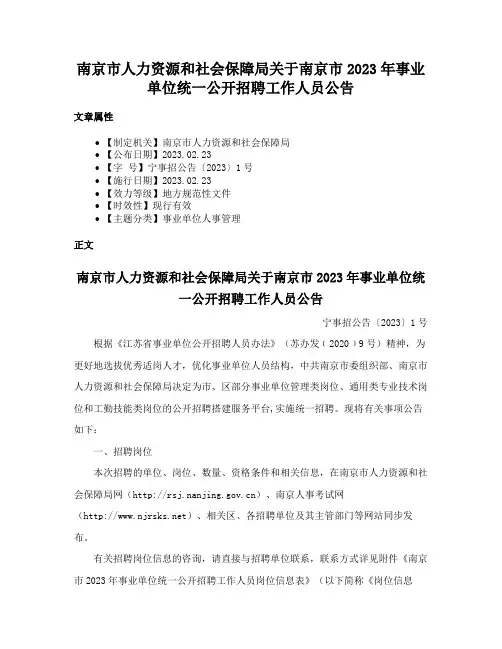 南京市人力资源和社会保障局关于南京市 2023 年事业单位统一公开招聘工作人员公告

文章属性

- 【制定机关】南京市人力资源和社会保障局
- 【公布日期】2023.02.23
- 【字 号】宁事招公告〔2023〕1 号
- 【施行日期】2023.02.23
- 【效力等级】地方规范性文件
- 【时效性】现行有效
- 【主题分类】事业单位人事管理

正文

南京市人力资源和社会保障局关于南京市 2023 年事业单位统一公开招聘工作人员公告

宁事招公告〔2023〕1 号

根据《江苏省事业单位公开招聘人员办法》（苏办发〔2020〕9 号）精神，为更好地选拔优秀适岗人才，优化事业单位人员结构，中共南京市委组织部、南京市人力资源和社会保障局决定为市、区部分事业单位管理类岗位、通用类专业技术岗位和工勤技能类岗位的公开招聘搭建服务平台，实施统一招聘。现将有关事项公告如下：

一、招聘岗位

本次招聘的单位、岗位、数量、资格条件和相关信息，在南京市人力资源和社会保障局网（http://rsj.nanjing.gov.cn）、南京人事考试网（http://www.njrsks.net）、相关区、各招聘单位及其主管部门等网站同步发布。

有关招聘岗位信息的咨询，请直接与招聘单位联系，联系方式详见附件《南京市 2023 年事业单位统一公开招聘工作人员岗位信息表》（以下简称《岗位信息